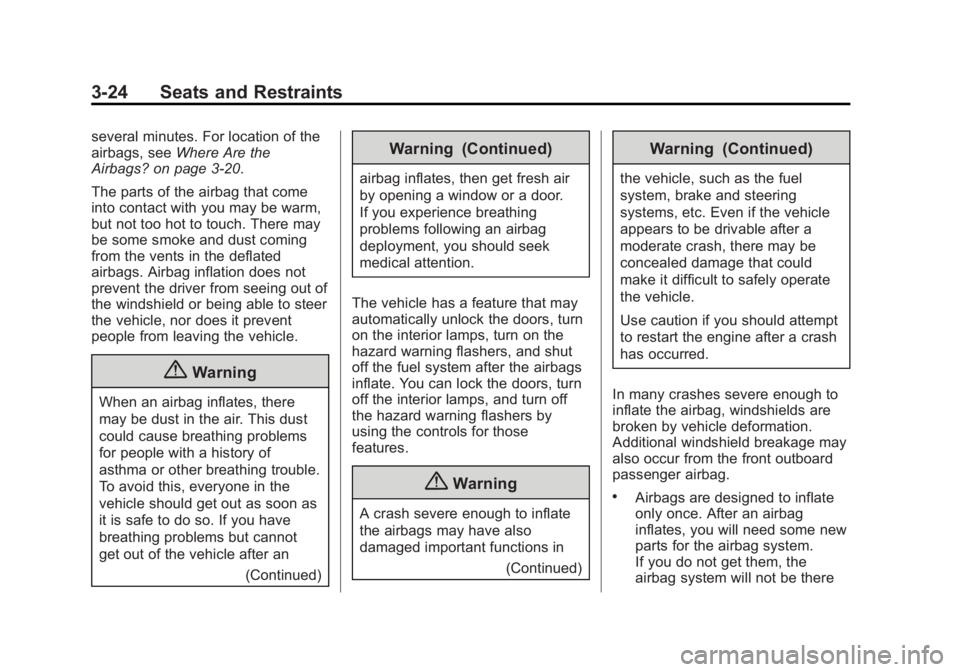 3-24 Seats and Restraints

several minutes. For location of the airbags, see Where Are the Airbags? on page 3-20.

The parts of the airbag that come into contact with you may be warm, but not too hot to touch. There may be some smoke and dust coming from the vents in the deflated airbags. Airbag inflation does not prevent the driver from seeing out of the windshield or being able to steer the vehicle, nor does it prevent people from leaving the vehicle.

Warning

When an airbag inflates, there may be dust in the air. This dust could cause breathing problems for people with a history of asthma or other breathing trouble. To avoid this, everyone in the vehicle should get out as soon as it is safe to do so. If you have breathing problems but cannot get out of the vehicle after an

(Continued)

Warning (Continued)

airbag inflates, then get fresh air by opening a window or a door. If you experience breathing problems following an airbag deployment, you should seek medical attention.

The vehicle has a feature that may automatically unlock the doors, turn on the interior lamps, turn on the hazard warning flashers, and shut off the fuel system after the airbags inflate. You can lock the doors, turn off the interior lamps, and turn off the hazard warning flashers by using the controls for those features.

Warning

A crash severe enough to inflate the airbags may have also damaged important functions in

(Continued)

Warning (Continued)

the vehicle, such as the fuel system, brake and steering systems, etc. Even if the vehicle appears to be drivable after a moderate crash, there may be concealed damage that could make it difficult to safely operate the vehicle.

Use caution if you should attempt to restart the engine after a crash has occurred.

In many crashes severe enough to inflate the airbag, windshields are broken by vehicle deformation. Additional windshield breakage may also occur from the front outboard passenger airbag.

• Airbags are designed to inflate only once. After an airbag inflates, you will need some new parts for the airbag system. If you do not get them, the airbag system will not be there

carmanualsonline.info